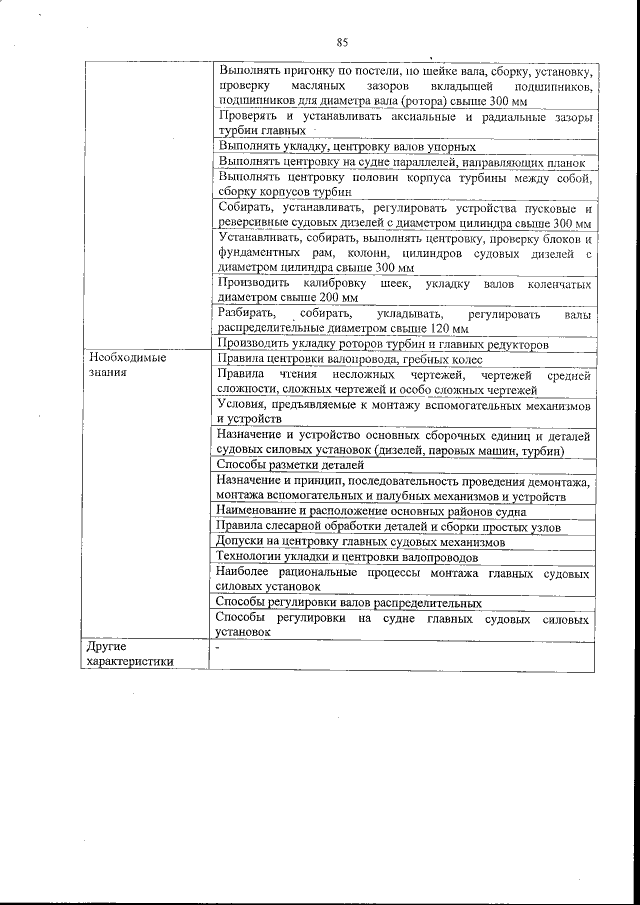 85

| | |
|---|---|
| | Выполнять пригонку по постели, по шейке вала, сборку, установку, проверку масляных зазоров вкладышей подшипников, подшипников для диаметра вала (ротора) свыше 300 мм |
| | Проверять и устанавливать аксиальные и радиальные зазоры турбин главных |
| | Выполнять укладку, центровку валов упорных |
| | Выполнять центровку на судне параллелей, направляющих планок |
| | Выполнять центровку половин корпуса турбины между собой, сборку корпусов турбин |
| | Собирать, устанавливать, регулировать устройства пусковые и реверсивные судовых дизелей с диаметром цилиндра свыше 300 мм |
| | Устанавливать, собирать, выполнять центровку, проверку блоков и фундаментных рам, колонн, цилиндров судовых дизелей с диаметром цилиндра свыше 300 мм |
| | Производить калибровку шеек, укладку валов коленчатых диаметром свыше 200 мм |
| | Разбирать, собирать, укладывать, регулировать валы распределительные диаметром свыше 120 мм |
| | Производить укладку роторов турбин и главных редукторов |
| Необходимые знания | Правила центровки валопровода, гребных колес |
| | Правила чтения несложных чертежей, чертежей средней сложности, сложных чертежей и особо сложных чертежей |
| | Условия, предъявляемые к монтажу вспомогательных механизмов и устройств |
| | Назначение и устройство основных сборочных единиц и деталей судовых силовых установок (дизелей, паровых машин, турбин) |
| | Способы разметки деталей |
| | Назначение и принцип, последовательность проведения демонтажа, монтажа вспомогательных и палубных механизмов и устройств |
| | Наименование и расположение основных районов судна |
| | Правила слесарной обработки деталей и сборки простых узлов |
| | Допуски на центровку главных судовых механизмов |
| | Технологии укладки и центровки валопроводов |
| | Наиболее рациональные процессы монтажа главных судовых силовых установок |
| | Способы регулировки валов распределительных |
| | Способы регулировки на судне главных судовых силовых установок |
| Другие характеристики | - |